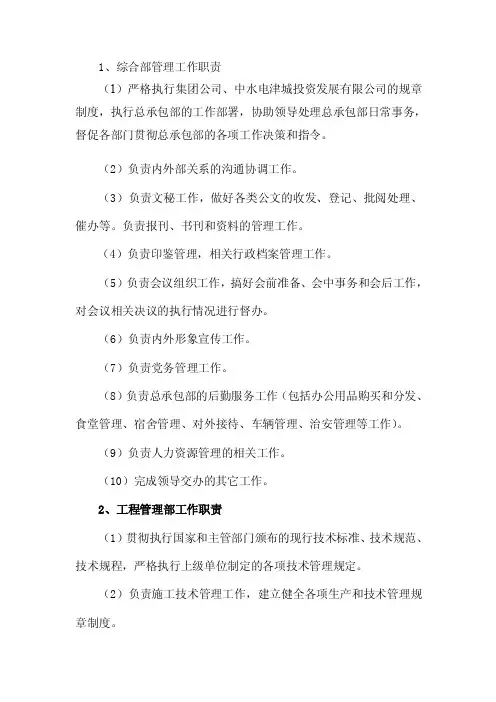 1、综合部管理工作职责

（1）严格执行集团公司、中水电津城投资发展有限公司的规章制度，执行总承包部的工作部署，协助领导处理总承包部日常事务，督促各部门贯彻总承包部的各项工作决策和指令。

（2）负责内外部关系的沟通协调工作。

（3）负责文秘工作，做好各类公文的收发、登记、批阅处理、催办等。负责报刊、书刊和资料的管理工作。

（4）负责印鉴管理，相关行政档案管理工作。

（5）负责会议组织工作，搞好会前准备、会中事务和会后工作，对会议相关决议的执行情况进行督办。

（6）负责内外形象宣传工作。

（7）负责党务管理工作。

（8）负责总承包部的后勤服务工作（包括办公用品购买和分发、食堂管理、宿舍管理、对外接待、车辆管理、治安管理等工作）。

（9）负责人力资源管理的相关工作。

（10）完成领导交办的其它工作。

2、工程管理部工作职责

（1）贯彻执行国家和主管部门颁布的现行技术标准、技术规范、技术规程，严格执行上级单位制定的各项技术管理规定。

（2）负责施工技术管理工作，建立健全各项生产和技术管理规章制度。